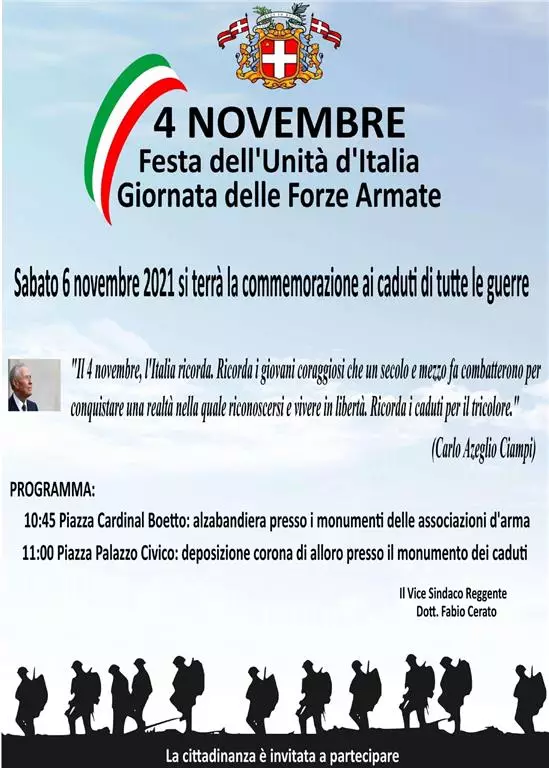 4 NOVEMBRE
Festa dell'Unità d'Italia
Giornata delle Forze Armate

Sabato 6 novembre 2021 si terrà la commemorazione ai caduti di tutte le guerre

"Il 4 novembre, l'Italia ricorda. Ricorda i giovani coraggiosi che un secolo e mezzo fa combatterono per conquistare una realtà nella quale riconoscersi e vivere in libertà. Ricorda i caduti per il tricolore."

(Carlo Azeglio Ciampi)

PROGRAMMA:

10:45 Piazza Cardinal Boetto: alzabandiera presso i monumenti delle associazioni d'arma

11:00 Piazza Palazzo Civico: deposizione corona di alloro presso il monumento dei caduti

Il Vice Sindaco Reggente
Dott. Fabio Cerato

La cittadinanza è invitata a partecipare